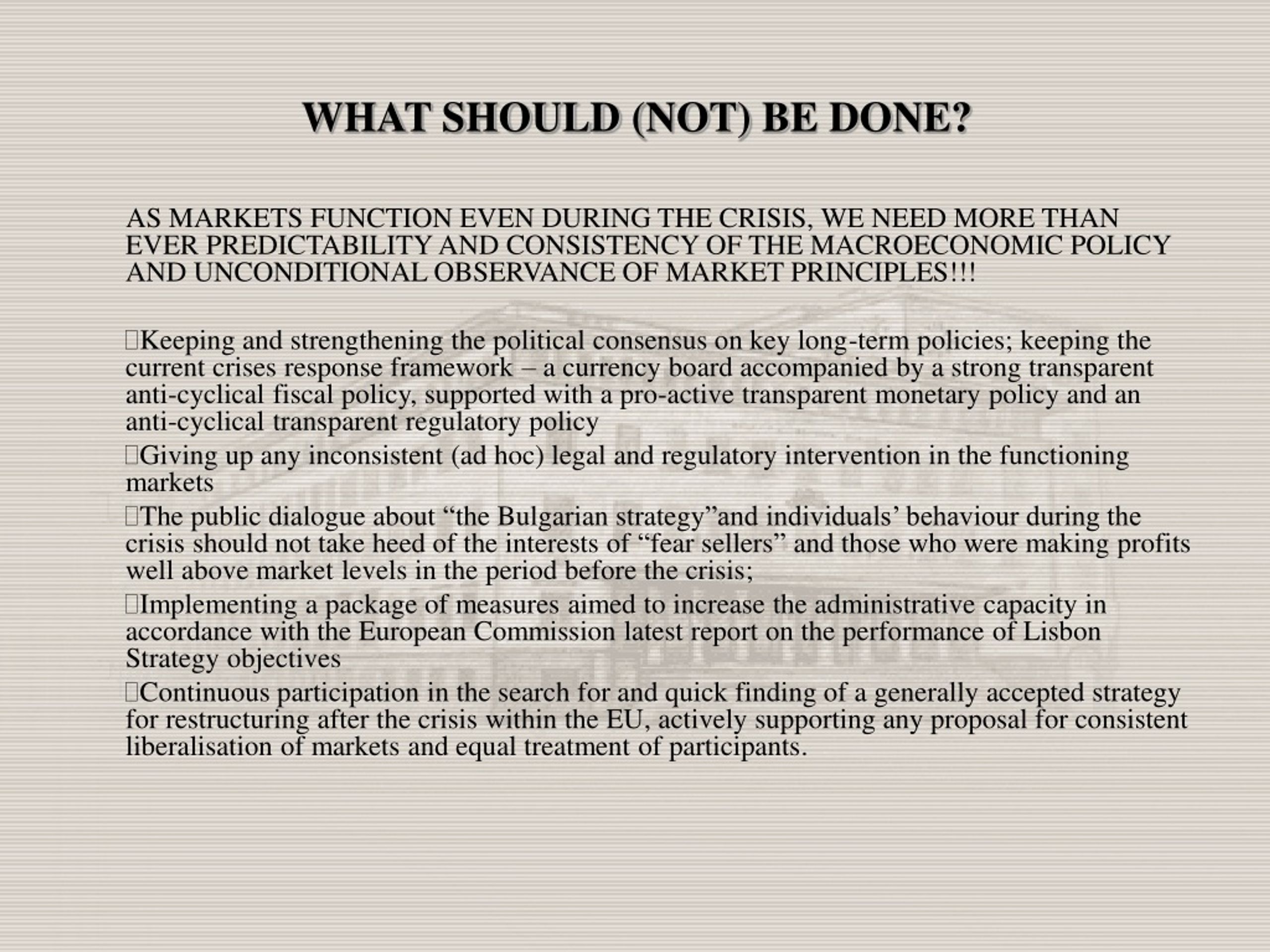 WHAT SHOULD (NOT) BE DONE?

AS MARKETS FUNCTION EVEN DURING THE CRISIS, WE NEED MORE THAN EVER PREDICTABILITY AND CONSISTENCY OF THE MACROECONOMIC POLICY AND UNCONDITIONAL OBSERVANCE OF MARKET PRINCIPLES!!!

Keeping and strengthening the political consensus on key long-term policies; keeping the current crises response framework – a currency board accompanied by a strong transparent anti-cyclical fiscal policy, supported with a pro-active transparent monetary policy and an anti-cyclical transparent regulatory policy

Giving up any inconsistent (ad hoc) legal and regulatory intervention in the functioning markets

The public dialogue about “the Bulgarian strategy”and individuals’ behaviour during the crisis should not take heed of the interests of “fear sellers” and those who were making profits well above market levels in the period before the crisis;

Implementing a package of measures aimed to increase the administrative capacity in accordance with the European Commission latest report on the performance of Lisbon Strategy objectives

Continuous participation in the search for and quick finding of a generally accepted strategy for restructuring after the crisis within the EU, actively supporting any proposal for consistent liberalisation of markets and equal treatment of participants.